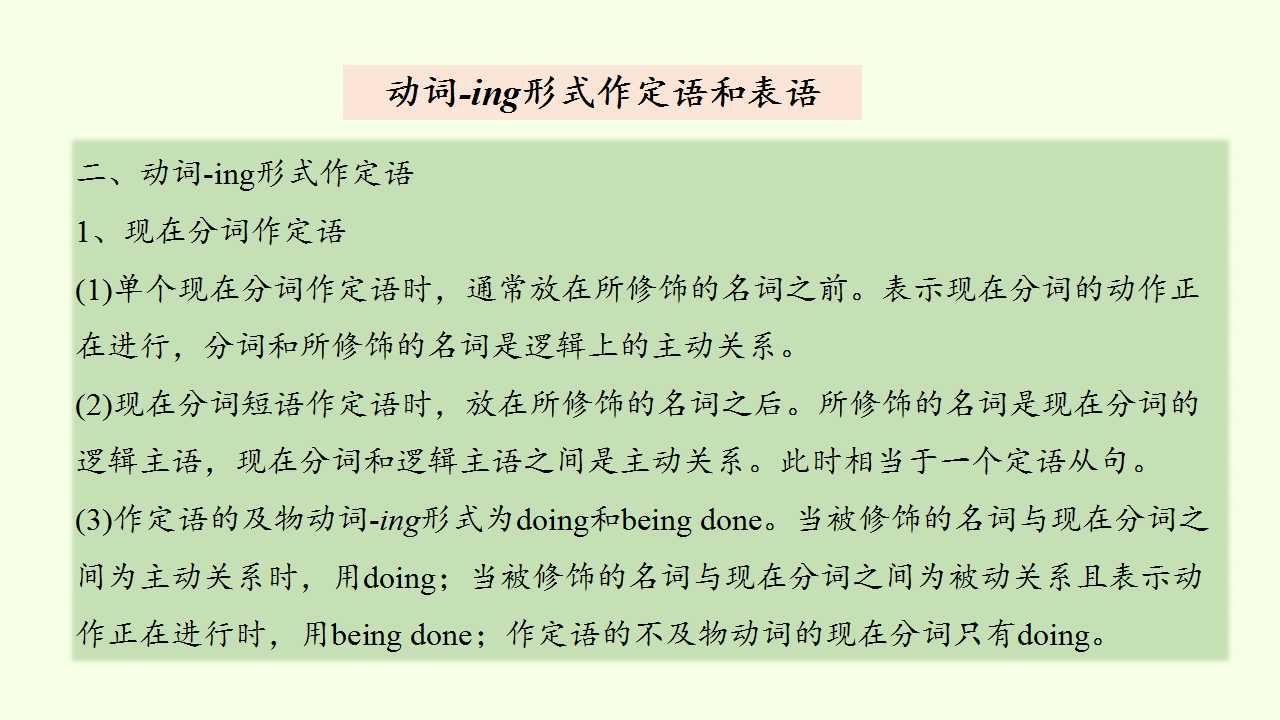 动词-ing形式作定语和表语

二、动词-ing形式作定语

1、现在分词作定语

(1)单个现在分词作定语时，通常放在所修饰的名词之前。表示现在分词的动作正在进行，分词和所修饰的名词是逻辑上的主动关系。

(2)现在分词短语作定语时，放在所修饰的名词之后。所修饰的名词是现在分词的逻辑主语，现在分词和逻辑主语之间是主动关系。此时相当于一个定语从句。

(3)作定语的及物动词-ing形式为doing和being done。当被修饰的名词与现在分词之间为主动关系时，用doing；当被修饰的名词与现在分词之间为被动关系且表示动作正在进行时，用being done；作定语的不及物动词的现在分词只有doing。